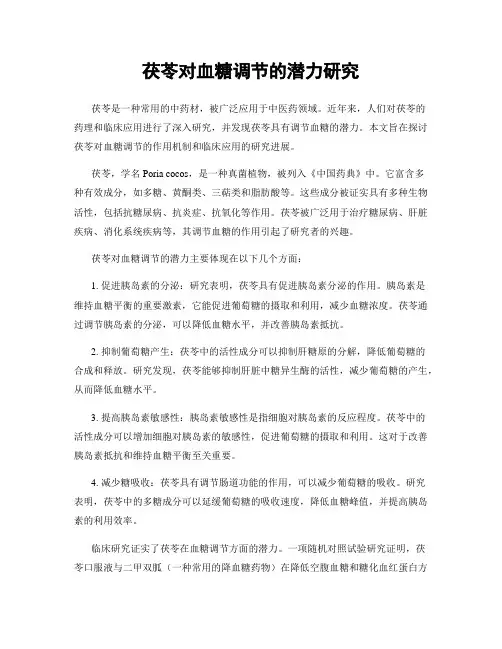 茯苓对血糖调节的潜力研究

茯苓是一种常用的中药材，被广泛应用于中医药领域。近年来，人们对茯苓的药理和临床应用进行了深入研究，并发现茯苓具有调节血糖的潜力。本文旨在探讨茯苓对血糖调节的作用机制和临床应用的研究进展。

茯苓，学名 Poria cocos，是一种真菌植物，被列入《中国药典》中。它富含多种有效成分，如多糖、黄酮类、三萜类和脂肪酸等。这些成分被证实具有多种生物活性，包括抗糖尿病、抗炎症、抗氧化等作用。茯苓被广泛用于治疗糖尿病、肝脏疾病、消化系统疾病等，其调节血糖的作用引起了研究者的兴趣。

茯苓对血糖调节的潜力主要体现在以下几个方面：

1. 促进胰岛素的分泌：研究表明，茯苓具有促进胰岛素分泌的作用。胰岛素是维持血糖平衡的重要激素，它能促进葡萄糖的摄取和利用，减少血糖浓度。茯苓通过调节胰岛素的分泌，可以降低血糖水平，并改善胰岛素抵抗。

2. 抑制葡萄糖产生：茯苓中的活性成分可以抑制肝糖原的分解，降低葡萄糖的合成和释放。研究发现，茯苓能够抑制肝脏中糖异生酶的活性，减少葡萄糖的产生，从而降低血糖水平。

3. 提高胰岛素敏感性：胰岛素敏感性是指细胞对胰岛素的反应程度。茯苓中的活性成分可以增加细胞对胰岛素的敏感性，促进葡萄糖的摄取和利用。这对于改善胰岛素抵抗和维持血糖平衡至关重要。

4. 减少糖吸收：茯苓具有调节肠道功能的作用，可以减少葡萄糖的吸收。研究表明，茯苓中的多糖成分可以延缓葡萄糖的吸收速度，降低血糖峰值，并提高胰岛素的利用效率。

临床研究证实了茯苓在血糖调节方面的潜力。一项随机对照试验研究证明，茯苓口服液与二甲双胍（一种常用的降血糖药物）在降低空腹血糖和糖化血红蛋白方